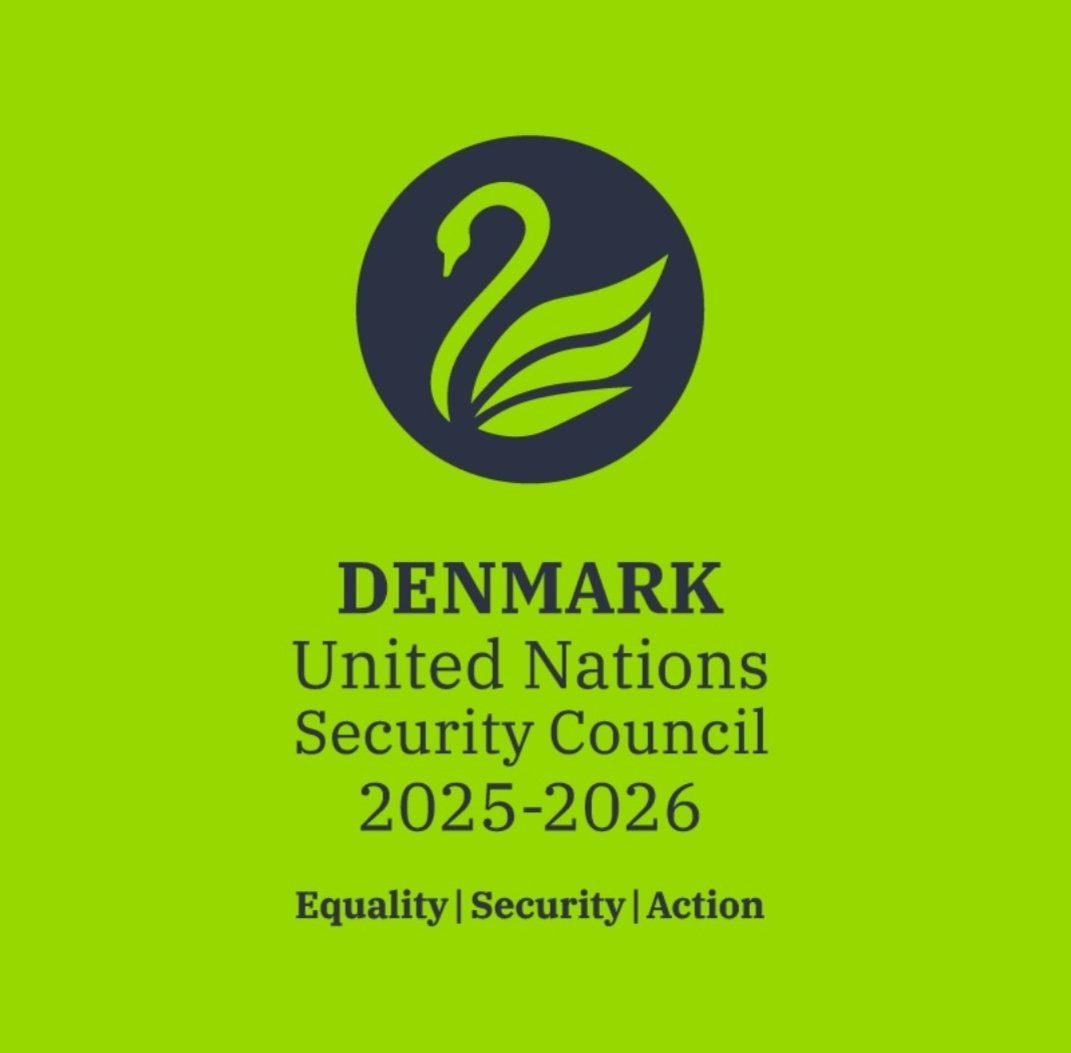 DENMARK
United Nations
Security Council
2025-2026

Equality | Security | Action